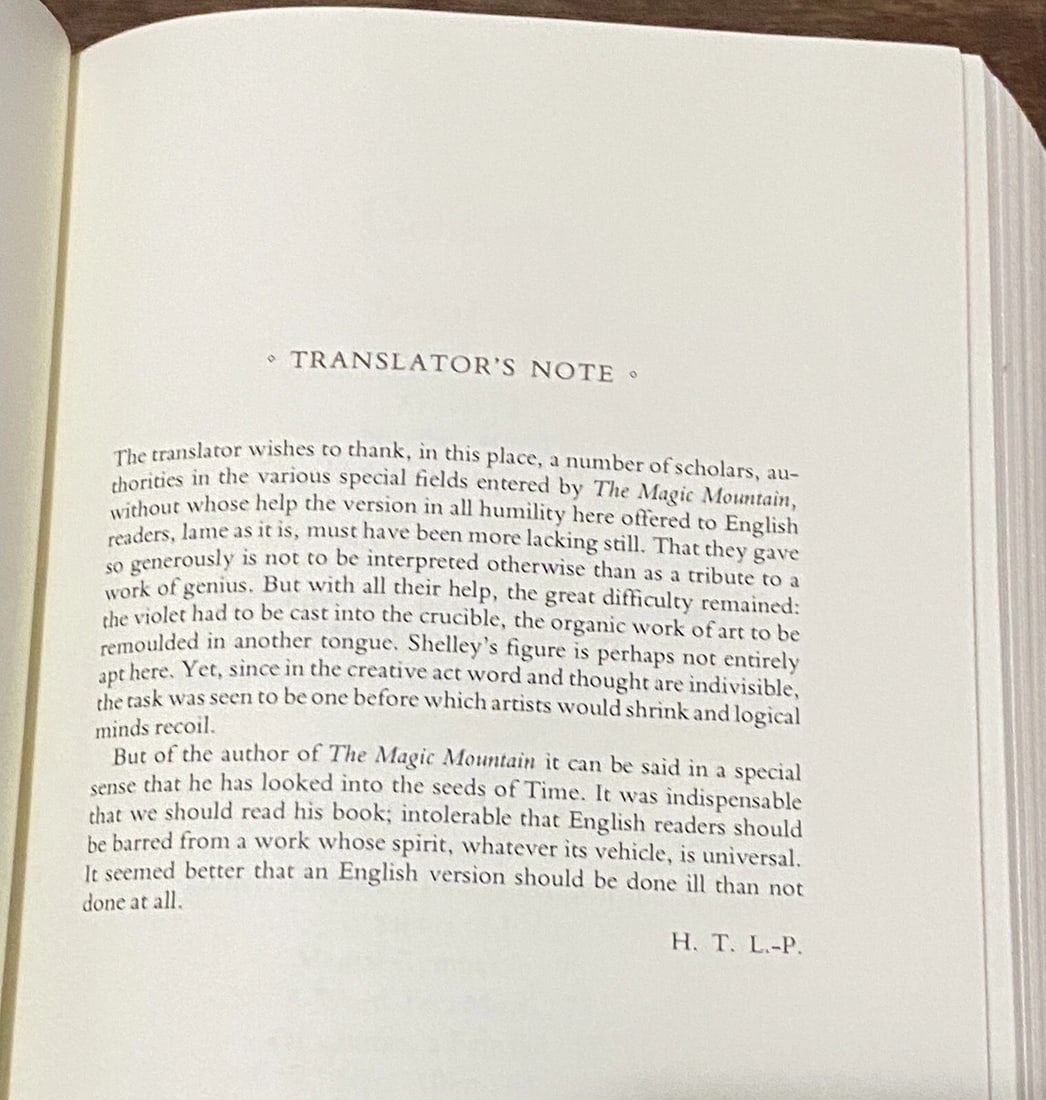 ◦ TRANSLATOR'S NOTE ◦

The translator wishes to thank, in this place, a number of scholars, authorities in the various special fields entered by The Magic Mountain, without whose help the version in all humility here offered to English readers, lame as it is, must have been more lacking still. That they gave so generously is not to be interpreted otherwise than as a tribute to a work of genius. But with all their help, the great difficulty remained: the violet had to be cast into the crucible, the organic work of art to be remoulded in another tongue. Shelley's figure is perhaps not entirely apt here. Yet, since in the creative act word and thought are indivisible, the task was seen to be one before which artists would shrink and logical minds recoil.

But of the author of The Magic Mountain it can be said in a special sense that he has looked into the seeds of Time. It was indispensable that we should read his book; intolerable that English readers should be barred from a work whose spirit, whatever its vehicle, is universal. It seemed better that an English version should be done ill than not done at all.

H. T. L.-P.